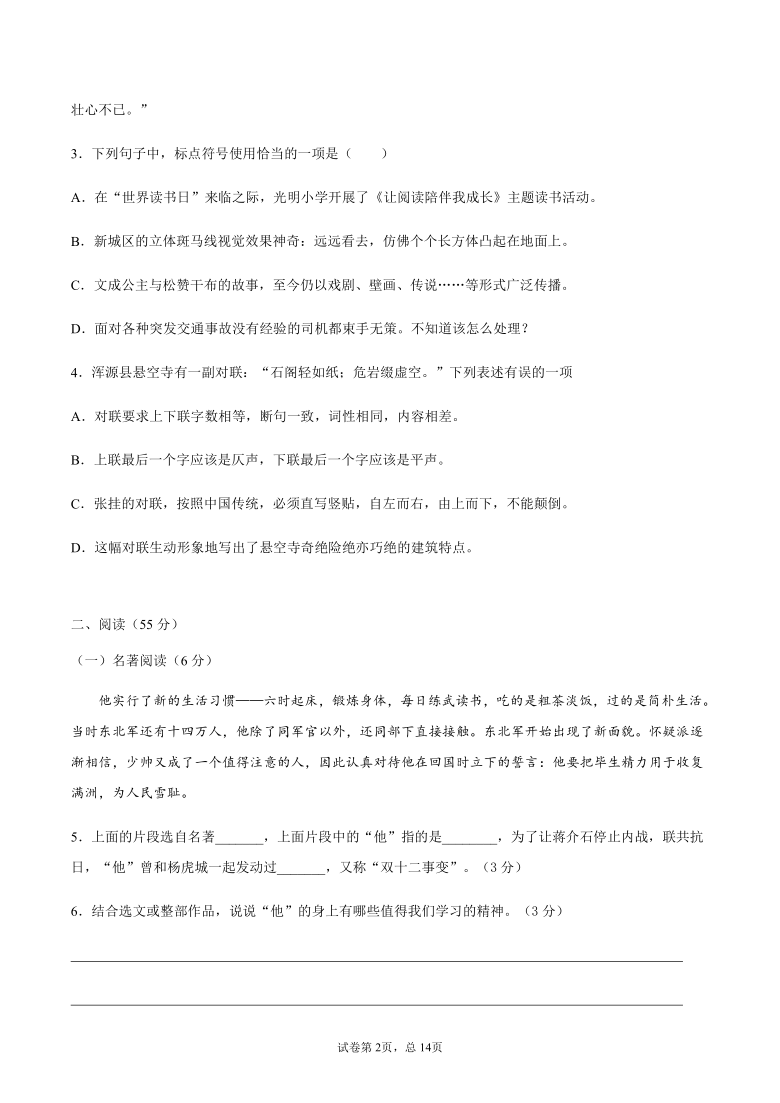 壮心不已。”

3．下列句子中，标点符号使用恰当的一项是（　　）

A．在“世界读书日”来临之际，光明小学开展了《让阅读陪伴我成长》主题读书活动。

B．新城区的立体斑马线视觉效果神奇：远远看去，仿佛个个长方体凸起在地面上。

C．文成公主与松赞干布的故事，至今仍以戏剧、壁画、传说……等形式广泛传播。

D．面对各种突发交通事故没有经验的司机都束手无策。不知道该怎么处理？

4．浑源县悬空寺有一副对联：“石阁轻如纸；危岩缀虚空。”下列表述有误的一项

A．对联要求上下联字数相等，断句一致，词性相同，内容相差。

B．上联最后一个字应该是仄声，下联最后一个字应该是平声。

C．张挂的对联，按照中国传统，必须直写竖贴，自左而右，由上而下，不能颠倒。

D．这幅对联生动形象地写出了悬空寺奇绝险绝亦巧绝的建筑特点。

二、阅读（55 分）

（一）名著阅读（6 分）

他实行了新的生活习惯——六时起床，锻炼身体，每日练武读书，吃的是粗茶淡饭，过的是简朴生活。当时东北军还有十四万人，他除了同军官以外，还同部下直接接触。东北军开始出现了新面貌。怀疑派逐渐相信，少帅又成了一个值得注意的人，因此认真对待他在回国时立下的誓言：他要把毕生精力用于收复满洲，为人民雪耻。

5．上面的片段选自名著_______，上面片段中的“他”指的是________，为了让蒋介石停止内战，联共抗日，“他”曾和杨虎城一起发动过_______，又称“双十二事变”。（3 分）

6．结合选文或整部作品，说说“他”的身上有哪些值得我们学习的精神。（3 分）

试卷第 2页，总 14页